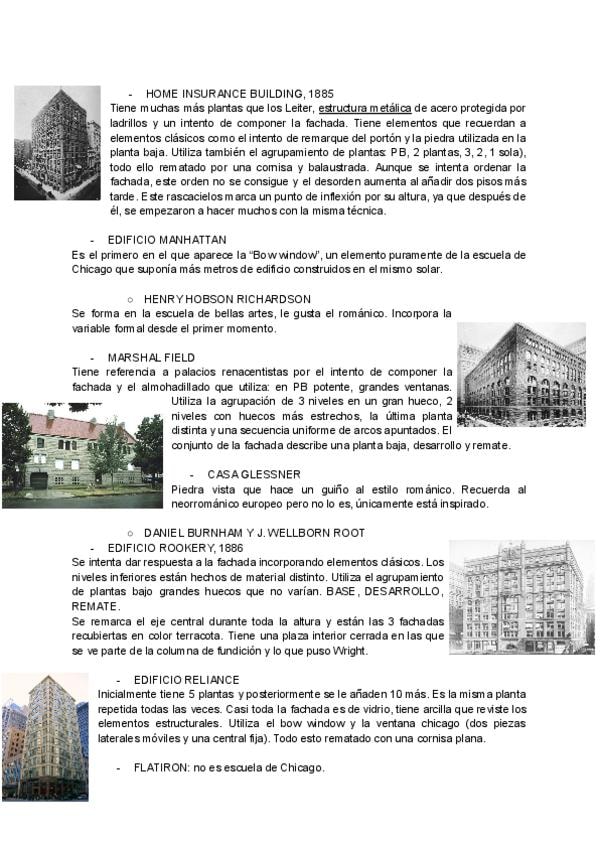 - HOME INSURANCE BUILDING, 1885

Tiene muchas más plantas que los Leiter, estructura metálica de acero protegida por ladrillos y un intento de componer la fachada. Tiene elementos que recuerdan a elementos clásicos como el intento de remarque del portón y la piedra utilizada en la planta baja. Utiliza también el agrupamiento de plantas: PB, 2 plantas, 3, 2, 1 sola), todo ello rematado por una cornisa y balaustrada. Aunque se intenta ordenar la fachada, este orden no se consigue y el desorden aumenta al añadir dos pisos más tarde. Este rascacielos marca un punto de inflexión por su altura, ya que después de él, se empezaron a hacer muchos con la misma técnica.

- EDIFICIO MANHATTAN

Es el primero en el que aparece la "Bow window", un elemento puramente de la escuela de Chicago que suponía más metros de edificio construidos en el mismo solar.

○ HENRY HOBSON RICHARDSON

Se forma en la escuela de bellas artes, le gusta el románico. Incorpora la variable formal desde el primer momento.

- MARSHAL FIELD

Tiene referencia a palacios renacentistas por el intento de componer la fachada y el almohadillado que utiliza: en PB potente, grandes ventanas. Utiliza la agrupación de 3 niveles en un gran hueco, 2 niveles con huecos más estrechos, la última planta distinta y una secuencia uniforme de arcos apuntados. El conjunto de la fachada describe una planta baja, desarrollo y remate.

- CASA GLESSNER

Piedra vista que hace un guiño al estilo románico. Recuerda al neorrománico europeo pero no lo es, únicamente está inspirado.

○ DANIEL BURNHAM Y J. WELLBORN ROOT

- EDIFICIO ROOKERY, 1886

Se intenta dar respuesta a la fachada incorporando elementos clásicos. Los niveles inferiores están hechos de material distinto. Utiliza el agrupamiento de plantas bajo grandes huecos que no varían. BASE, DESARROLLO, REMATE.

Se remarca el eje central durante toda la altura y están las 3 fachadas recubiertas en color terracota. Tiene una plaza interior cerrada en las que se ve parte de la columna de fundición y lo que puso Wright.

- EDIFICIO RELIANCE

Inicialmente tiene 5 plantas y posteriormente se le añaden 10 más. Es la misma planta repetida todas las veces. Casi toda la fachada es de vidrio, tiene arcilla que reviste los elementos estructurales. Utiliza el bow window y la ventana chicago (dos piezas laterales móviles y una central fija). Todo esto rematado con una cornisa plana.

- FLATIRON: no es escuela de Chicago.